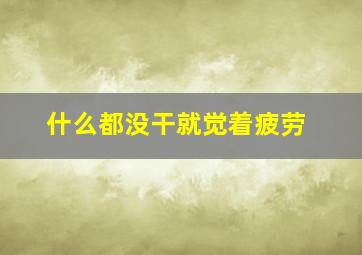 什么都没干就觉着疲劳